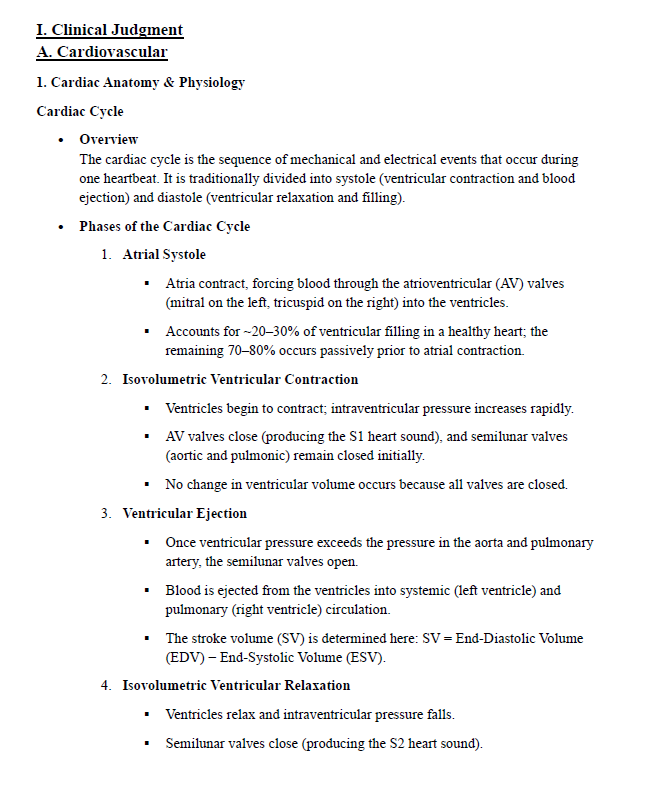 I. Clinical Judgment
A. Cardiovascular

1. Cardiac Anatomy & Physiology

Cardiac Cycle

• Overview
The cardiac cycle is the sequence of mechanical and electrical events that occur during one heartbeat. It is traditionally divided into systole (ventricular contraction and blood ejection) and diastole (ventricular relaxation and filling).

• Phases of the Cardiac Cycle

1. Atrial Systole

▪ Atria contract, forcing blood through the atrioventricular (AV) valves (mitral on the left, tricuspid on the right) into the ventricles.

▪ Accounts for ~20–30% of ventricular filling in a healthy heart; the remaining 70–80% occurs passively prior to atrial contraction.

2. Isovolumetric Ventricular Contraction

▪ Ventricles begin to contract; intraventricular pressure increases rapidly.

▪ AV valves close (producing the S1 heart sound), and semilunar valves (aortic and pulmonic) remain closed initially.

▪ No change in ventricular volume occurs because all valves are closed.

3. Ventricular Ejection

▪ Once ventricular pressure exceeds the pressure in the aorta and pulmonary artery, the semilunar valves open.

▪ Blood is ejected from the ventricles into systemic (left ventricle) and pulmonary (right ventricle) circulation.

▪ The stroke volume (SV) is determined here: SV = End-Diastolic Volume (EDV) – End-Systolic Volume (ESV).

4. Isovolumetric Ventricular Relaxation

▪ Ventricles relax and intraventricular pressure falls.

▪ Semilunar valves close (producing the S2 heart sound).